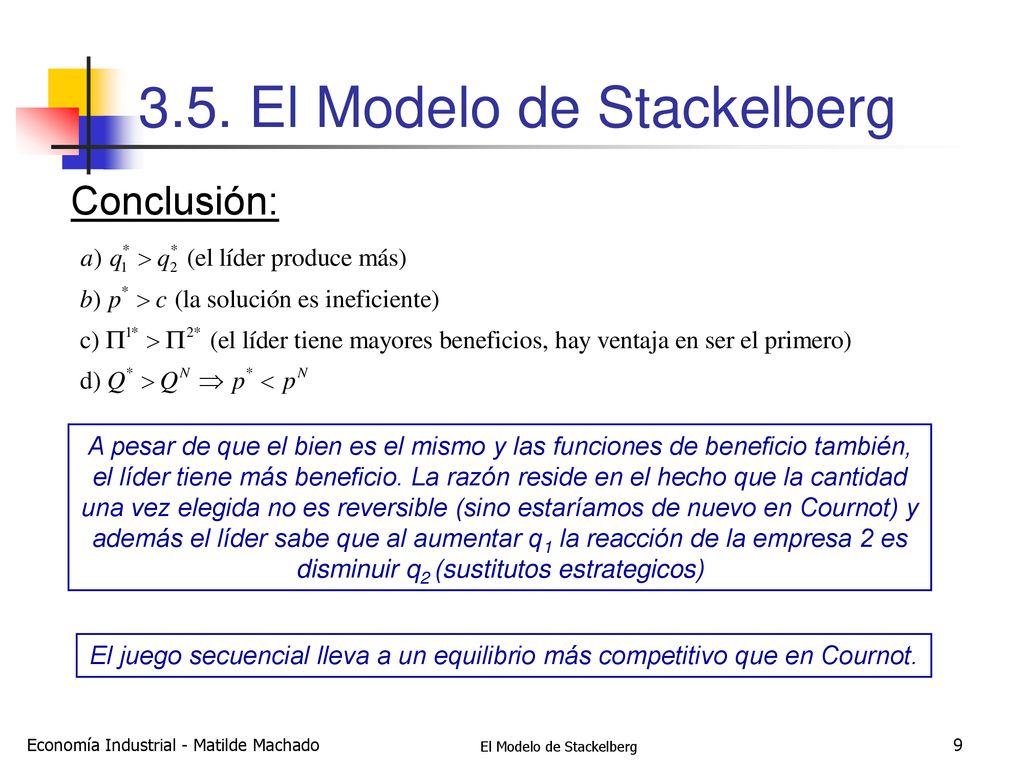 3.5. El Modelo de Stackelberg

Conclusión:

a) $q_1^* > q_2^*$ (el líder produce más)

b) $p^* > c$ (la solución es ineficiente)

c) $\Pi^{1*} > \Pi^{2*}$ (el líder tiene mayores beneficios, hay ventaja en ser el primero)

d) $Q^* > Q^N \Rightarrow p^* < p^N$

A pesar de que el bien es el mismo y las funciones de beneficio también, el líder tiene más beneficio. La razón reside en el hecho que la cantidad una vez elegida no es reversible (sino estaríamos de nuevo en Cournot) y además el líder sabe que al aumentar $q_1$ la reacción de la empresa 2 es disminuir $q_2$ (sustitutos estrategicos)

El juego secuencial lleva a un equilibrio más competitivo que en Cournot.

Economía Industrial - Matilde Machado

El Modelo de Stackelberg

9